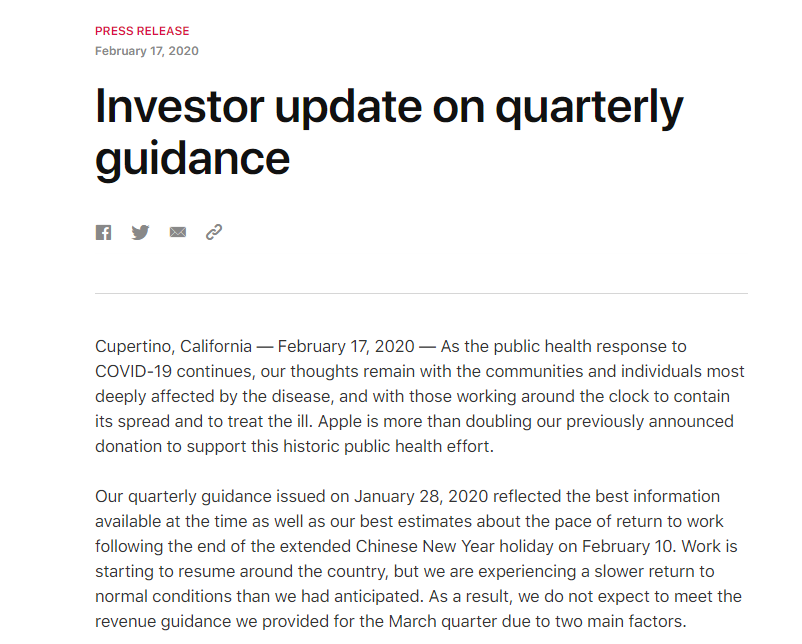 PRESS RELEASE
February 17, 2020

Investor update on quarterly guidance

Cupertino, California — February 17, 2020 — As the public health response to COVID-19 continues, our thoughts remain with the communities and individuals most deeply affected by the disease, and with those working around the clock to contain its spread and to treat the ill. Apple is more than doubling our previously announced donation to support this historic public health effort.

Our quarterly guidance issued on January 28, 2020 reflected the best information available at the time as well as our best estimates about the pace of return to work following the end of the extended Chinese New Year holiday on February 10. Work is starting to resume around the country, but we are experiencing a slower return to normal conditions than we had anticipated. As a result, we do not expect to meet the revenue guidance we provided for the March quarter due to two main factors.